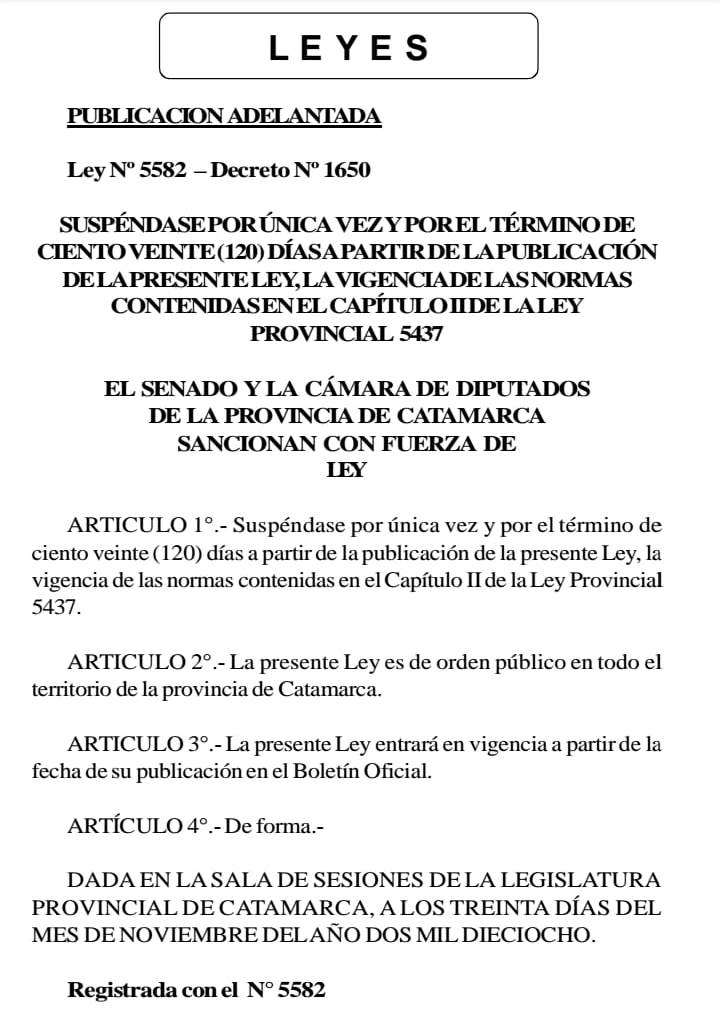 LEYES

PUBLICACION ADELANTADA

Ley Nº 5582 – Decreto Nº 1650

SUSPÉNDASE POR ÚNICA VEZ Y POR EL TÉRMINO DE CIENTO VEINTE (120) DÍAS A PARTIR DE LA PUBLICACIÓN DE LA PRESENTE LEY, LA VIGENCIA DE LAS NORMAS CONTENIDAS EN EL CAPÍTULO II DE LA LEY PROVINCIAL 5437

EL SENADO Y LA CÁMARA DE DIPUTADOS
DE LA PROVINCIA DE CATAMARCA
SANCIONAN CON FUERZA DE
LEY

ARTICULO 1°.- Suspéndase por única vez y por el término de ciento veinte (120) días a partir de la publicación de la presente Ley, la vigencia de las normas contenidas en el Capítulo II de la Ley Provincial 5437.

ARTICULO 2°.- La presente Ley es de orden público en todo el territorio de la provincia de Catamarca.

ARTICULO 3°.- La presente Ley entrará en vigencia a partir de la fecha de su publicación en el Boletín Oficial.

ARTÍCULO 4°.- De forma.-

DADA EN LA SALA DE SESIONES DE LA LEGISLATURA PROVINCIAL DE CATAMARCA, A LOS TREINTA DÍAS DEL MES DE NOVIEMBRE DEL AÑO DOS MIL DIECIOCHO.

Registrada con el N° 5582